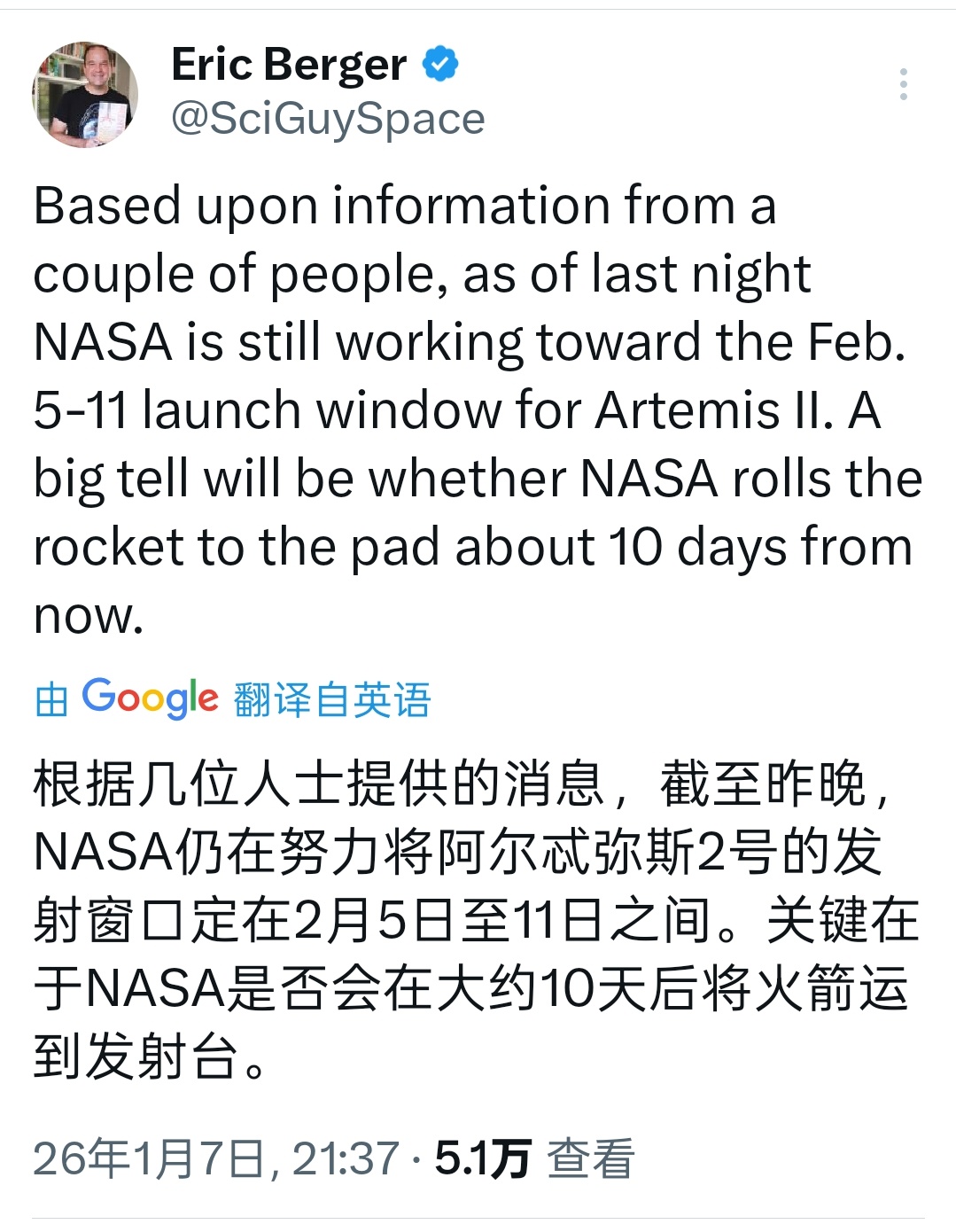 Eric Berger
@SciGuySpace

Based upon information from a couple of people, as of last night NASA is still working toward the Feb. 5-11 launch window for Artemis II. A big tell will be whether NASA rolls the rocket to the pad about 10 days from now.

由 Google 翻译自英语

根据几位人士提供的消息，截至昨晚，NASA仍在努力将阿尔忒弥斯2号的发射窗口定在2月5日至11日之间。关键在于NASA是否会在大约10天后将火箭运到发射台。

26年1月7日, 21:37 · 5.1万 查看